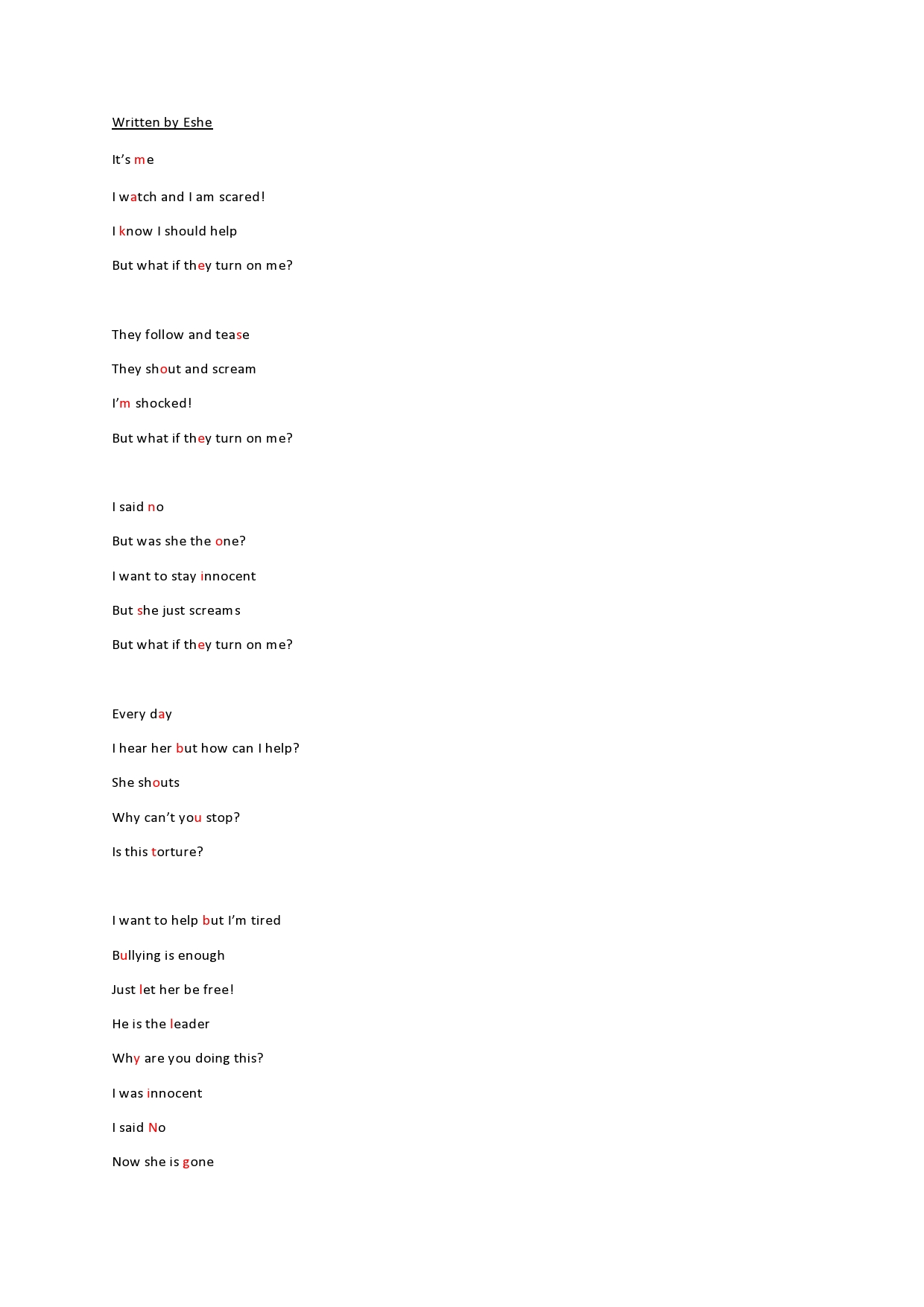 Written by Eshe

It’s me

I watch and I am scared!

I know I should help

But what if they turn on me?

They follow and tease

They shout and scream

I’m shocked!

But what if they turn on me?

I said no

But was she the one?

I want to stay innocent

But she just screams

But what if they turn on me?

Every day

I hear her but how can I help?

She shouts

Why can’t you stop?

Is this torture?

I want to help but I’m tired

Bullying is enough

Just let her be free!

He is the leader

Why are you doing this?

I was innocent

I said No

Now she is gone